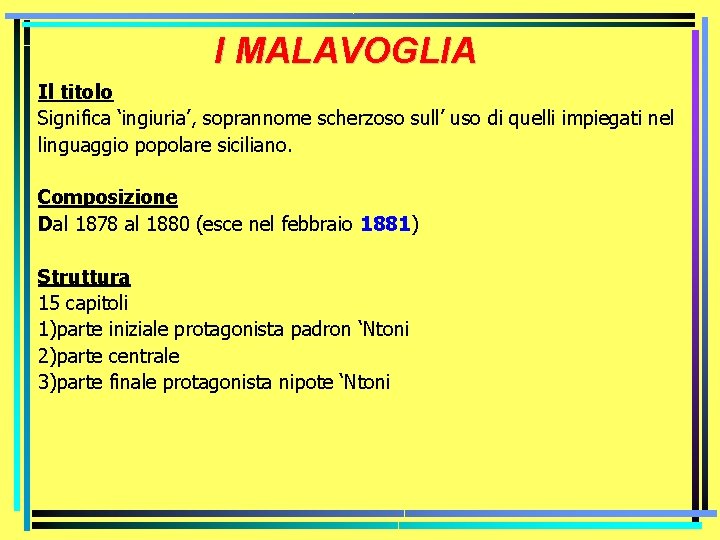 I MALAVOGLIA

Il titolo
Significa ‘ingiuria’, soprannome scherzoso sull’ uso di quelli impiegati nel linguaggio popolare siciliano.

Composizione
Dal 1878 al 1880 (esce nel febbraio 1881)

Struttura
15 capitoli
1)parte iniziale protagonista padron ‘Ntoni
2)parte centrale
3)parte finale protagonista nipote ‘Ntoni